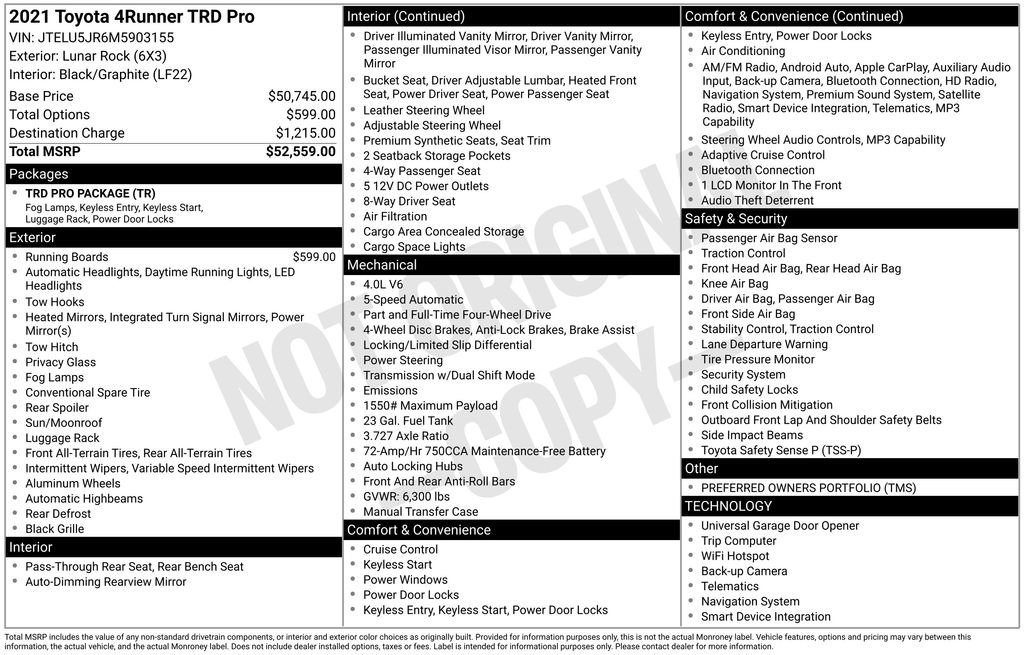 2021 Toyota 4Runner TRD Pro
VIN: JTELU5JR6M5903155
Exterior: Lunar Rock (6X3)
Interior: Black/Graphite (LF22)

Base Price $50,745.00
Total Options $599.00
Destination Charge $1,215.00
Total MSRP $52,559.00

Packages
• TRD PRO PACKAGE (TR)
Fog Lamps, Keyless Entry, Keyless Start, Luggage Rack, Power Door Locks

Exterior
• Running Boards $599.00
• Automatic Headlights, Daytime Running Lights, LED Headlights
• Tow Hooks
• Heated Mirrors, Integrated Turn Signal Mirrors, Power Mirror(s)
• Tow Hitch
• Privacy Glass
• Fog Lamps
• Conventional Spare Tire
• Rear Spoiler
• Sun/Moonroof
• Luggage Rack
• Front All-Terrain Tires, Rear All-Terrain Tires
• Intermittent Wipers, Variable Speed Intermittent Wipers
• Aluminum Wheels
• Automatic Highbeams
• Rear Defrost
• Black Grille

Interior
• Pass-Through Rear Seat, Rear Bench Seat
• Auto-Dimming Rearview Mirror

Interior (Continued)
• Driver Illuminated Vanity Mirror, Driver Vanity Mirror, Passenger Illuminated Visor Mirror, Passenger Vanity Mirror
• Bucket Seat, Driver Adjustable Lumbar, Heated Front Seat, Power Driver Seat, Power Passenger Seat
• Leather Steering Wheel
• Adjustable Steering Wheel
• Premium Synthetic Seats, Seat Trim
• 2 Seatback Storage Pockets
• 4-Way Passenger Seat
• 5 12V DC Power Outlets
• 8-Way Driver Seat
• Air Filtration
• Cargo Area Concealed Storage
• Cargo Space Lights

Mechanical
• 4.0L V6
• 5-Speed Automatic
• Part and Full-Time Four-Wheel Drive
• 4-Wheel Disc Brakes, Anti-Lock Brakes, Brake Assist
• Locking/Limited Slip Differential
• Power Steering
• Transmission w/Dual Shift Mode
• Emissions
• 1550# Maximum Payload
• 23 Gal. Fuel Tank
• 3.727 Axle Ratio
• 72-Amp/Hr 750CCA Maintenance-Free Battery
• Auto Locking Hubs
• Front And Rear Anti-Roll Bars
• GVWR: 6,300 lbs
• Manual Transfer Case

Comfort & Convenience
• Cruise Control
• Keyless Start
• Power Windows
• Power Door Locks
• Keyless Entry, Keyless Start, Power Door Locks

Comfort & Convenience (Continued)
• Keyless Entry, Power Door Locks
• Air Conditioning
• AM/FM Radio, Android Auto, Apple CarPlay, Auxiliary Audio Input, Back-up Camera, Bluetooth Connection, HD Radio, Navigation System, Premium Sound System, Satellite Radio, Smart Device Integration, Telematics, MP3 Capability
• Steering Wheel Audio Controls, MP3 Capability
• Adaptive Cruise Control
• Bluetooth Connection
• 1 LCD Monitor In The Front
• Audio Theft Deterrent

Safety & Security
• Passenger Air Bag Sensor
• Traction Control
• Front Head Air Bag, Rear Head Air Bag
• Knee Air Bag
• Driver Air Bag, Passenger Air Bag
• Front Side Air Bag
• Stability Control, Traction Control
• Lane Departure Warning
• Tire Pressure Monitor
• Security System
• Child Safety Locks
• Front Collision Mitigation
• Outboard Front Lap And Shoulder Safety Belts
• Side Impact Beams
• Toyota Safety Sense P (TSS-P)

Other
• PREFERRED OWNERS PORTFOLIO (TMS)

TECHNOLOGY
• Universal Garage Door Opener
• Trip Computer
• WiFi Hotspot
• Back-up Camera
• Telematics
• Navigation System
• Smart Device Integration

Total MSRP includes the value of any non-standard drivetrain components, or interior and exterior color choices as originally built. Provided for information purposes only, this is not the actual Monroney label. Vehicle features, options and pricing may vary between this information, the actual vehicle, and the actual Monroney label. Does not include dealer installed options, taxes or fees. Label is intended for informational purposes only. Please contact dealer for more information.

NOT ORIGINAL COPY